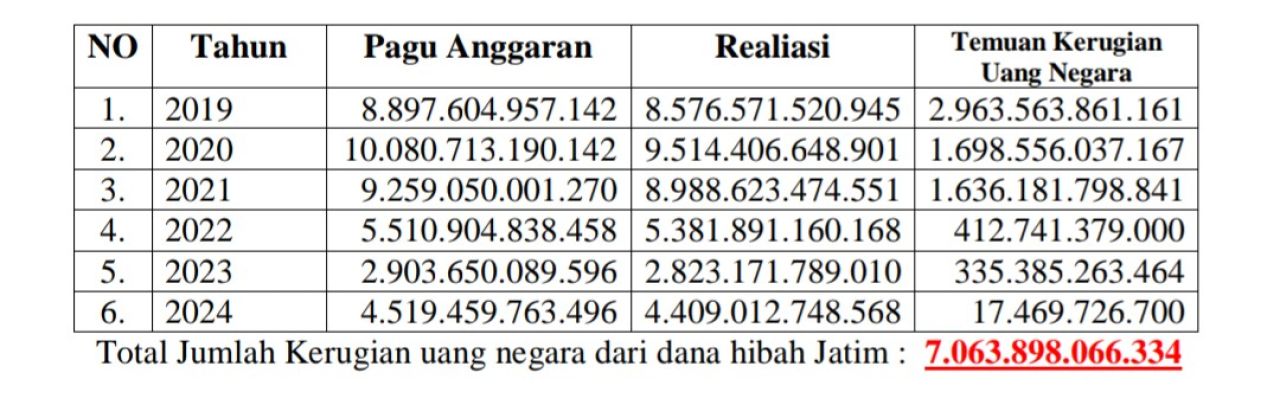 | NO | Tahun | Pagu Anggaran | Realiasi | Temuan Kerugian Uang Negara |
|---|---|---|---|---|
| 1. | 2019 | 8.897.604.957.142 | 8.576.571.520.945 | 2.963.563.861.161 |
| 2. | 2020 | 10.080.713.190.142 | 9.514.406.648.901 | 1.698.556.037.167 |
| 3. | 2021 | 9.259.050.001.270 | 8.988.623.474.551 | 1.636.181.798.841 |
| 4. | 2022 | 5.510.904.838.458 | 5.381.891.160.168 | 412.741.379.000 |
| 5. | 2023 | 2.903.650.089.596 | 2.823.171.789.010 | 335.385.263.464 |
| 6. | 2024 | 4.519.459.763.496 | 4.409.012.748.568 | 17.469.726.700 |

Total Jumlah Kerugian uang negara dari dana hibah Jatim : 7.063.898.066.334